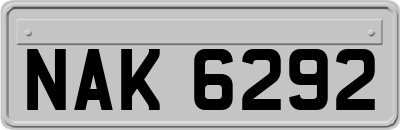 NAK 6292